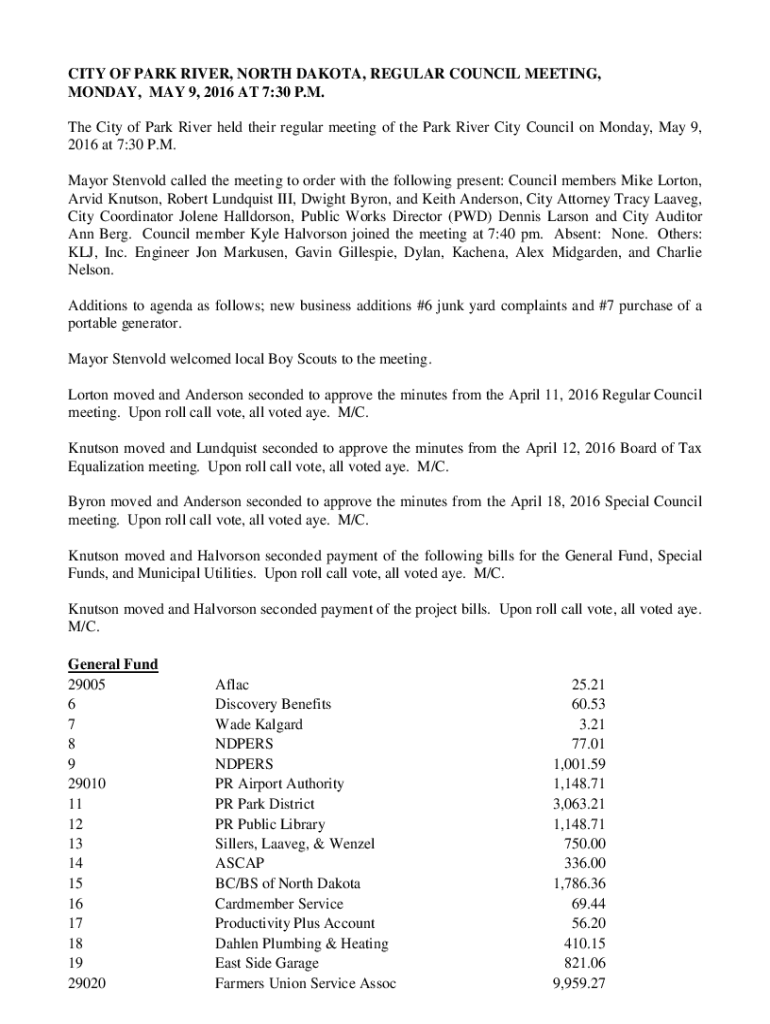 CITY OF PARK RIVER, NORTH DAKOTA, REGULAR COUNCIL MEETING, MONDAY, MAY 9, 2016 AT 7:30 P.M.

The City of Park River held their regular meeting of the Park River City Council on Monday, May 9, 2016 at 7:30 P.M.

Mayor Stenvold called the meeting to order with the following present: Council members Mike Lorton, Arvid Knutson, Robert Lundquist III, Dwight Byron, and Keith Anderson, City Attorney Tracy Laaveg, City Coordinator Jolene Halldorson, Public Works Director (PWD) Dennis Larson and City Auditor Ann Berg. Council member Kyle Halvorson joined the meeting at 7:40 pm. Absent: None. Others: KLJ, Inc. Engineer Jon Markusen, Gavin Gillespie, Dylan, Kachena, Alex Midgarden, and Charlie Nelson.

Additions to agenda as follows; new business additions #6 junk yard complaints and #7 purchase of a portable generator.

Mayor Stenvold welcomed local Boy Scouts to the meeting.

Lorton moved and Anderson seconded to approve the minutes from the April 11, 2016 Regular Council meeting. Upon roll call vote, all voted aye. M/C.

Knutson moved and Lundquist seconded to approve the minutes from the April 12, 2016 Board of Tax Equalization meeting. Upon roll call vote, all voted aye. M/C.

Byron moved and Anderson seconded to approve the minutes from the April 18, 2016 Special Council meeting. Upon roll call vote, all voted aye. M/C.

Knutson moved and Halvorson seconded payment of the following bills for the General Fund, Special Funds, and Municipal Utilities. Upon roll call vote, all voted aye. M/C.

Knutson moved and Halvorson seconded payment of the project bills. Upon roll call vote, all voted aye. M/C.

General Fund

| | | |
|---|---|---|
| 29005 | Aflac | 25.21 |
| 6 | Discovery Benefits | 60.53 |
| 7 | Wade Kalgard | 3.21 |
| 8 | NDPERS | 77.01 |
| 9 | NDPERS | 1,001.59 |
| 29010 | PR Airport Authority | 1,148.71 |
| 11 | PR Park District | 3,063.21 |
| 12 | PR Public Library | 1,148.71 |
| 13 | Sillers, Laaveg, & Wenzel | 750.00 |
| 14 | ASCAP | 336.00 |
| 15 | BC/BS of North Dakota | 1,786.36 |
| 16 | Cardmember Service | 69.44 |
| 17 | Productivity Plus Account | 56.20 |
| 18 | Dahlen Plumbing & Heating | 410.15 |
| 19 | East Side Garage | 821.06 |
| 29020 | Farmers Union Service Assoc | 9,959.27 |